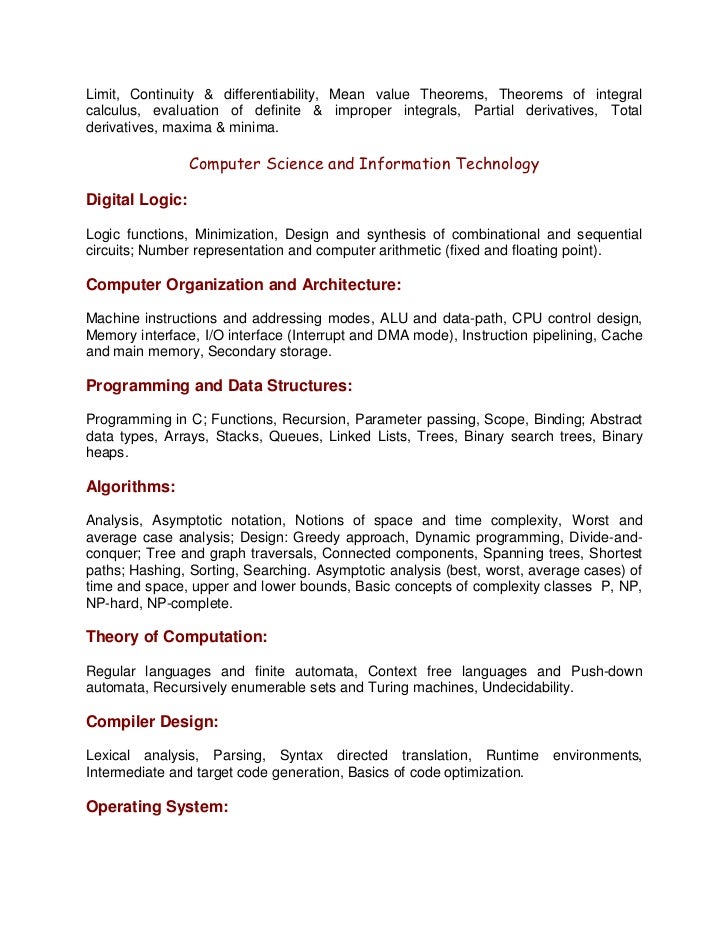 Limit, Continuity & differentiability, Mean value Theorems, Theorems of integral calculus, evaluation of definite & improper integrals, Partial derivatives, Total derivatives, maxima & minima.

Computer Science and Information Technology

Digital Logic:

Logic functions, Minimization, Design and synthesis of combinational and sequential circuits; Number representation and computer arithmetic (fixed and floating point).

Computer Organization and Architecture:

Machine instructions and addressing modes, ALU and data-path, CPU control design, Memory interface, I/O interface (Interrupt and DMA mode), Instruction pipelining, Cache and main memory, Secondary storage.

Programming and Data Structures:

Programming in C; Functions, Recursion, Parameter passing, Scope, Binding; Abstract data types, Arrays, Stacks, Queues, Linked Lists, Trees, Binary search trees, Binary heaps.

Algorithms:

Analysis, Asymptotic notation, Notions of space and time complexity, Worst and average case analysis; Design: Greedy approach, Dynamic programming, Divide-and-conquer; Tree and graph traversals, Connected components, Spanning trees, Shortest paths; Hashing, Sorting, Searching. Asymptotic analysis (best, worst, average cases) of time and space, upper and lower bounds, Basic concepts of complexity classes P, NP, NP-hard, NP-complete.

Theory of Computation:

Regular languages and finite automata, Context free languages and Push-down automata, Recursively enumerable sets and Turing machines, Undecidability.

Compiler Design:

Lexical analysis, Parsing, Syntax directed translation, Runtime environments, Intermediate and target code generation, Basics of code optimization.

Operating System: